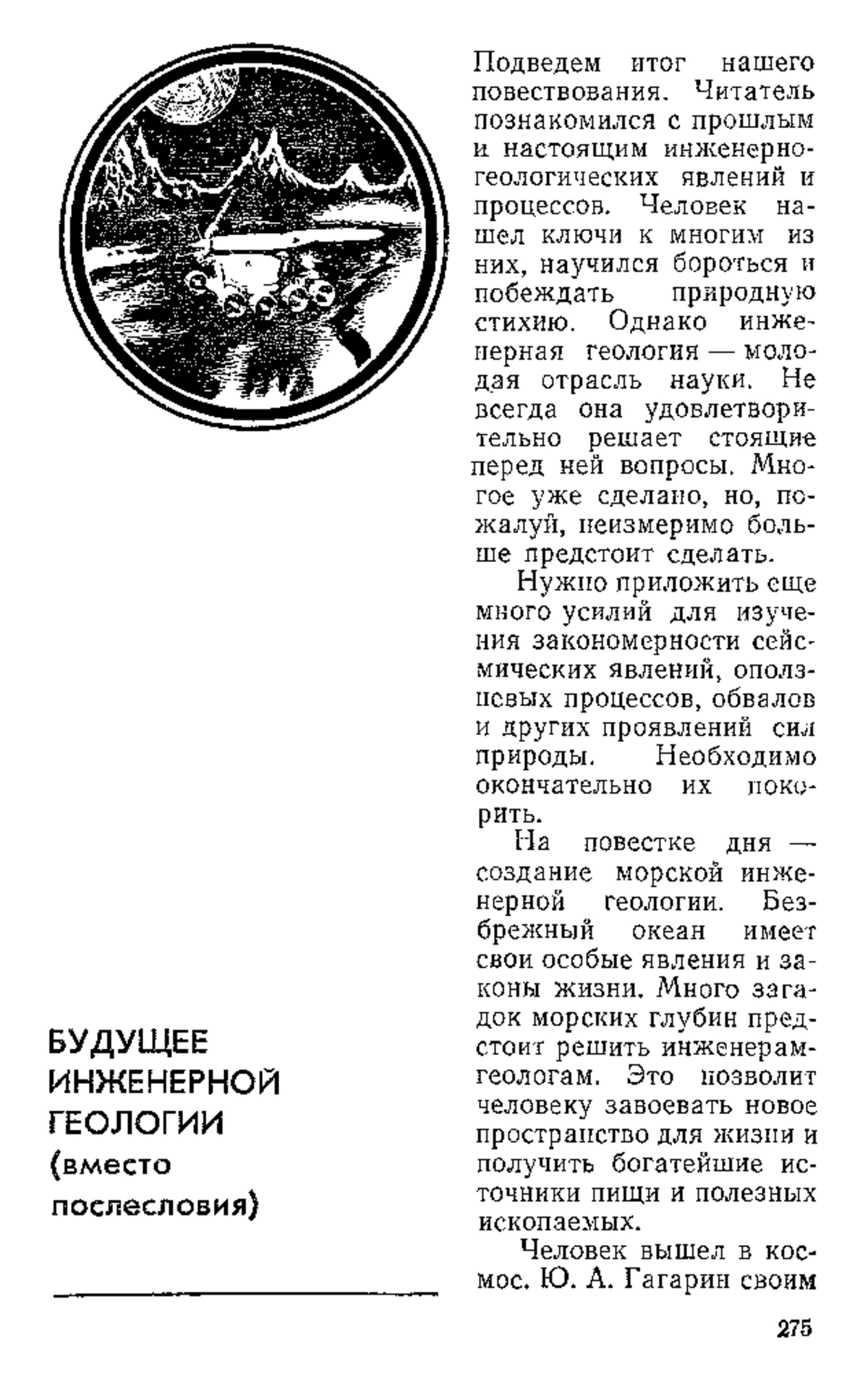 БУДУЩЕЕ ИНЖЕНЕРНОЙ ГЕОЛОГИИ (вместо послесловия)

Подведем итог нашего повествования. Читатель познакомился с прошлым и настоящим инженерно-геологических явлений и процессов. Человек нашел ключи к многим из них, научился бороться и побеждать природную стихию. Однако инженерная геология — молодая отрасль науки. Не всегда она удовлетворительно решает стоящие перед ней вопросы. Многое уже сделано, но, пожалуй, неизмеримо больше предстоит сделать.

Нужно приложить еще много усилий для изучения закономерности сейсмических явлений, оползневых процессов, обвалов и других проявлений сил природы. Необходимо окончательно их покорить.

На повестке дня — создание морской инженерной геологии. Безбрежный океан имеет свои особые явления и законы жизни. Много загадок морских глубин предстоит решить инженерам-геологам. Это позволит человеку завоевать новое пространство для жизни и получить богатейшие источники пищи и полезных ископаемых.

Человек вышел в космос. Ю. А. Гагарин своим

275